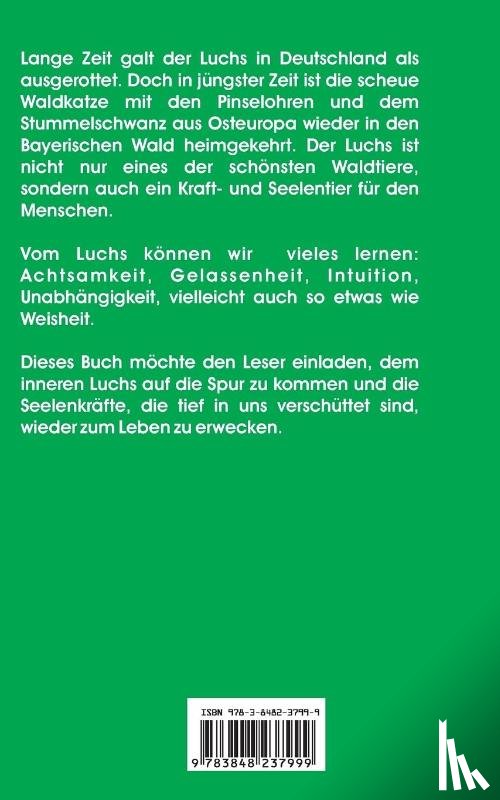 Lange Zeit galt der Luchs in Deutschland als ausgerottet. Doch in jüngster Zeit ist die scheue Waldkatze mit den Pinselohren und dem Stummelschwanz aus Osteuropa wieder in den Bayerischen Wald heimgekehrt. Der Luchs ist nicht nur eines der schönsten Waldtiere, sondern auch ein Kraft- und Seelentier für den Menschen.

Vom Luchs können wir vieles lernen: Achtsamkeit, Gelassenheit, Intuition, Unabhängigkeit, vielleicht auch so etwas wie Weisheit.

Dieses Buch möchte den Leser einladen, dem inneren Luchs auf die Spur zu kommen und die Seelenkräfte, die tief in uns verschüttet sind, wieder zum Leben zu erwecken.

ISBN 978-3-8482-3799-9

9 783848 237999